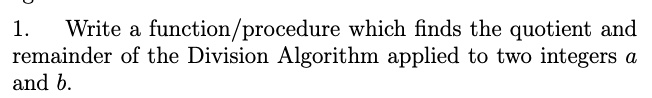 1. Write a function/procedure which finds the quotient and remainder of the Division Algorithm applied to two integers $a$ and $b$.